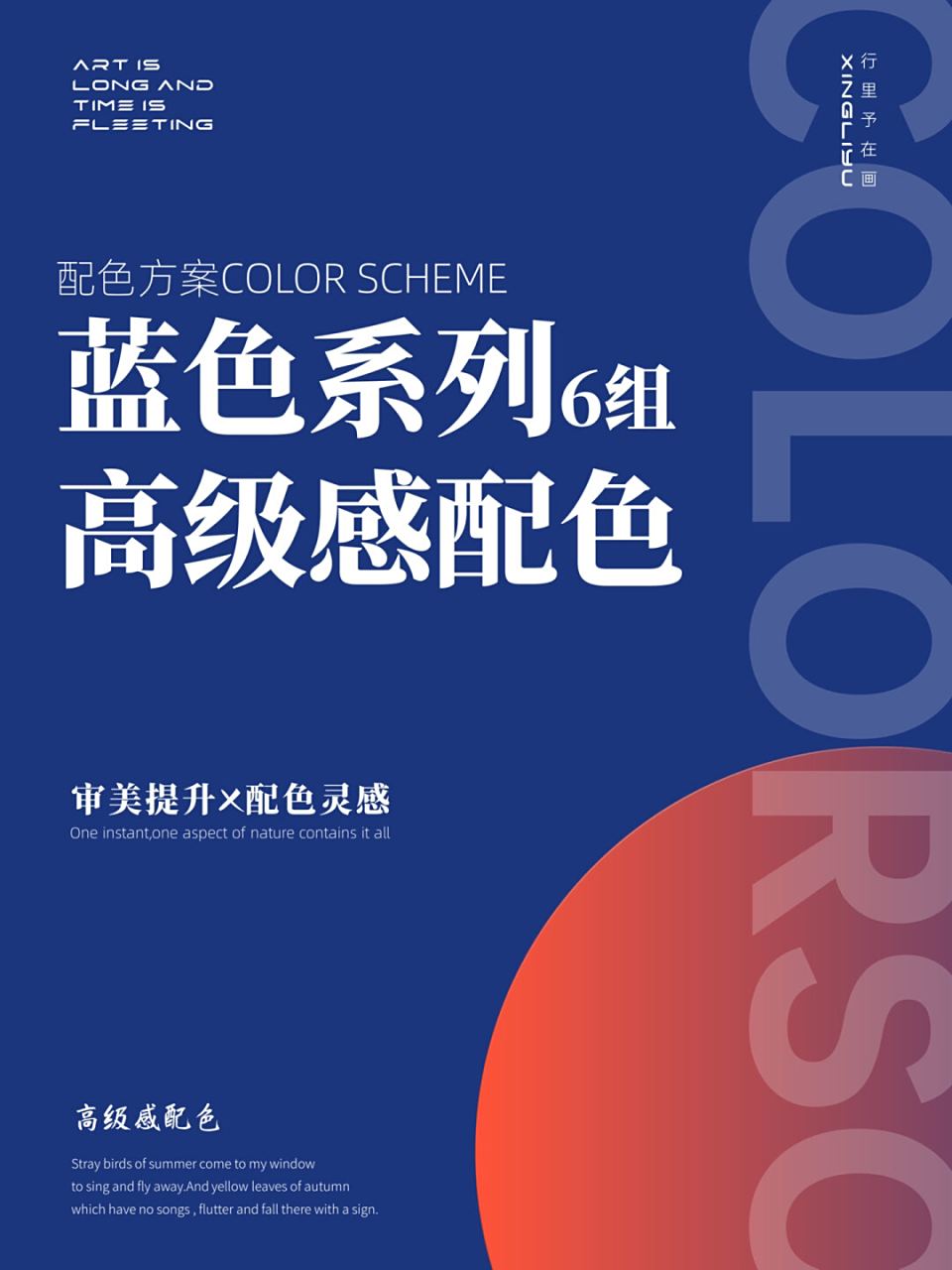 ART IS
LONG AND
TIME IS
FLEETING

XINGLIYU
行里予在画

COLORSC

配色方案COLOR SCHEME

蓝色系列6组
高级感配色

审美提升×配色灵感
One instant,one aspect of nature contains it all

高级感配色
Stray birds of summer come to my window to sing and fly away.And yellow leaves of autumn which have no songs , flutter and fall there with a sign.